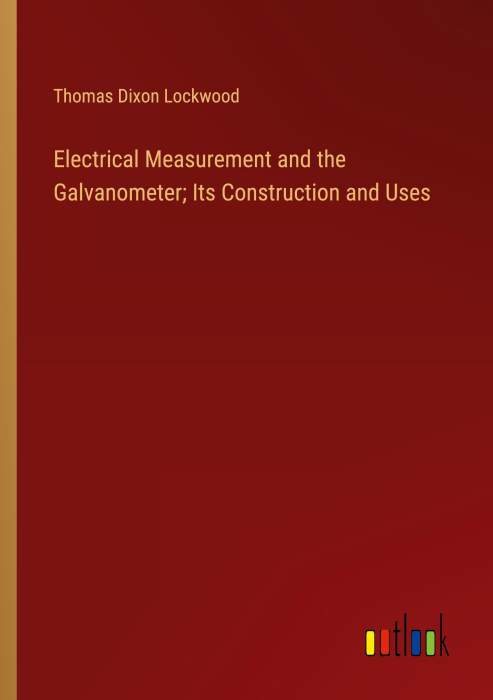 Thomas Dixon Lockwood

Electrical Measurement and the Galvanometer; Its Construction and Uses

outlook